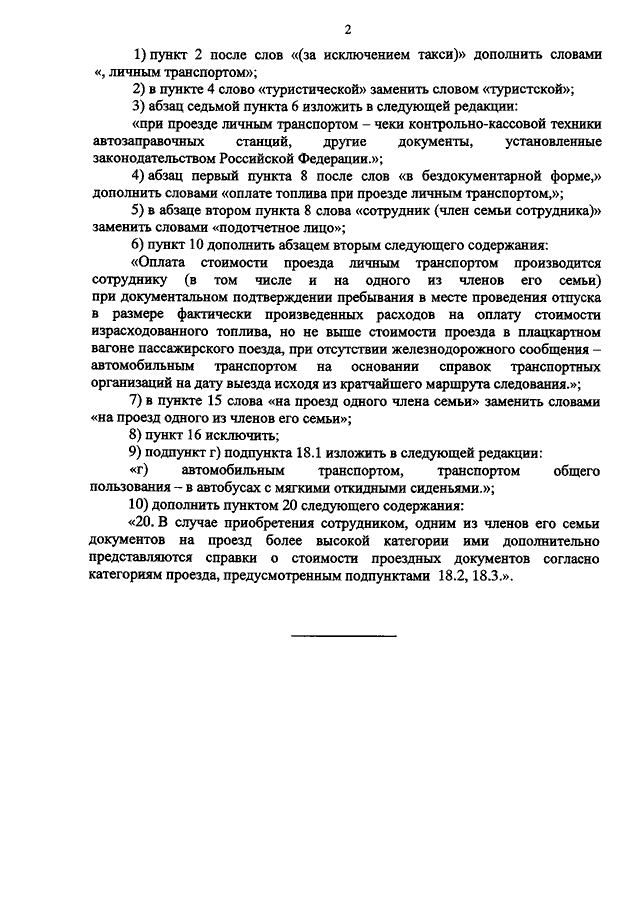 2

1) пункт 2 после слов «(за исключением такси)» дополнить словами «, личным транспортом»;

2) в пункте 4 слово «туристической» заменить словом «туристской»;

3) абзац седьмой пункта 6 изложить в следующей редакции:

«при проезде личным транспортом – чеки контрольно-кассовой техники автозаправочных станций, другие документы, установленные законодательством Российской Федерации.»;

4) абзац первый пункта 8 после слов «в бездокументарной форме,» дополнить словами «оплате топлива при проезде личным транспортом,»;

5) в абзаце втором пункта 8 слова «сотрудник (член семьи сотрудника)» заменить словами «подотчетное лицо»;

6) пункт 10 дополнить абзацем вторым следующего содержания:

«Оплата стоимости проезда личным транспортом производится сотруднику (в том числе и на одного из членов его семьи) при документальном подтверждении пребывания в месте проведения отпуска в размере фактически произведенных расходов на оплату стоимости израсходованного топлива, но не выше стоимости проезда в плацкартном вагоне пассажирского поезда, при отсутствии железнодорожного сообщения – автомобильным транспортом на основании справок транспортных организаций на дату выезда исходя из кратчайшего маршрута следования.»;

7) в пункте 15 слова «на проезд одного члена семьи» заменить словами «на проезд одного из членов его семьи»;

8) пункт 16 исключить;

9) подпункт г) подпункта 18.1 изложить в следующей редакции:

«г) автомобильным транспортом, транспортом общего пользования – в автобусах с мягкими откидными сиденьями.»;

10) дополнить пунктом 20 следующего содержания:

«20. В случае приобретения сотрудником, одним из членов его семьи документов на проезд более высокой категории ими дополнительно представляются справки о стоимости проездных документов согласно категориям проезда, предусмотренным подпунктами 18.2, 18.3.».